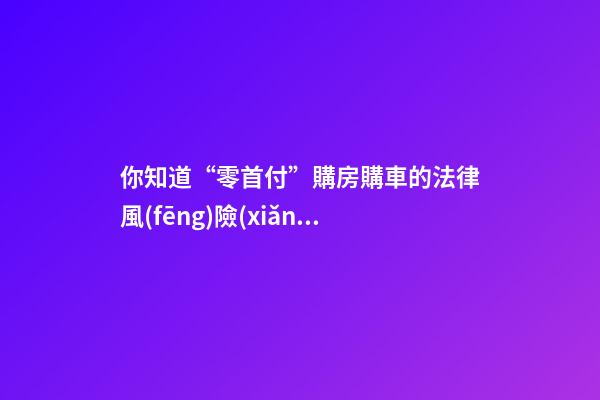 你知道“零首付”購房購車的法律風(fēng)險(xiǎn...